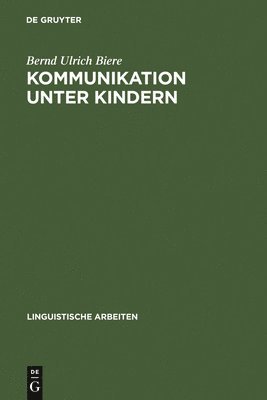 DE GRUYTER

Bernd Ulrich Biere

KOMMUNIKATION UNTER KINDERN

LINGUISTISCHE ARBEITEN

DE
G